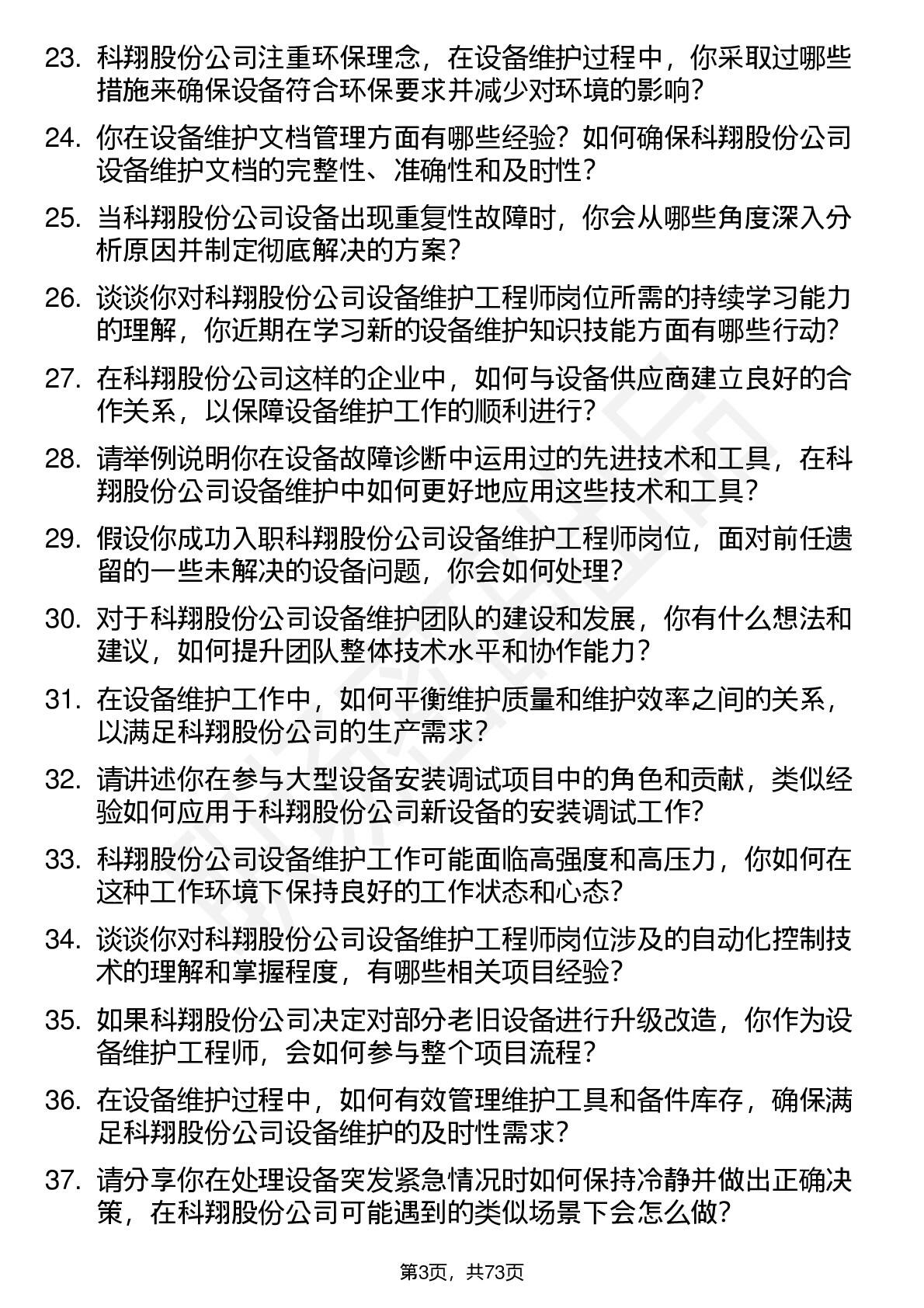 23. 科翔股份公司注重环保理念，在设备维护过程中，你采取过哪些措施来确保设备符合环保要求并减少对环境的影响？

24. 你在设备维护文档管理方面有哪些经验？如何确保科翔股份公司设备维护文档的完整性、准确性和及时性？

25. 当科翔股份公司设备出现重复性故障时，你会从哪些角度深入分析原因并制定彻底解决的方案？

26. 谈谈你对科翔股份公司设备维护工程师岗位所需的持续学习能力的理解，你近期在学习新的设备维护知识技能方面有哪些行动？

27. 在科翔股份公司这样的企业中，如何与设备供应商建立良好的合作关系，以保障设备维护工作的顺利进行？

28. 请举例说明你在设备故障诊断中运用过的先进技术和工具，在科翔股份公司设备维护中如何更好地应用这些技术和工具？

29. 假设你成功入职科翔股份公司设备维护工程师岗位，面对前任遗留的一些未解决的设备问题，你会如何处理？

30. 对于科翔股份公司设备维护团队的建设和发展，你有什么想法和建议，如何提升团队整体技术水平和协作能力？

31. 在设备维护工作中，如何平衡维护质量和维护效率之间的关系，以满足科翔股份公司的生产需求？

32. 请讲述你在参与大型设备安装调试项目中的角色和贡献，类似经验如何应用于科翔股份公司新设备的安装调试工作？

33. 科翔股份公司设备维护工作可能面临高强度和高压力，你如何在这种工作环境下保持良好的工作状态和心态？

34. 谈谈你对科翔股份公司设备维护工程师岗位涉及的自动化控制技术的理解和掌握程度，有哪些相关项目经验？

35. 如果科翔股份公司决定对部分老旧设备进行升级改造，你作为设备维护工程师，会如何参与整个项目流程？

36. 在设备维护过程中，如何有效管理维护工具和备件库存，确保满足科翔股份公司设备维护的及时性需求？

37. 请分享你在处理设备突发紧急情况时如何保持冷静并做出正确决策，在科翔股份公司可能遇到的类似场景下会怎么做？

第3页，共73页